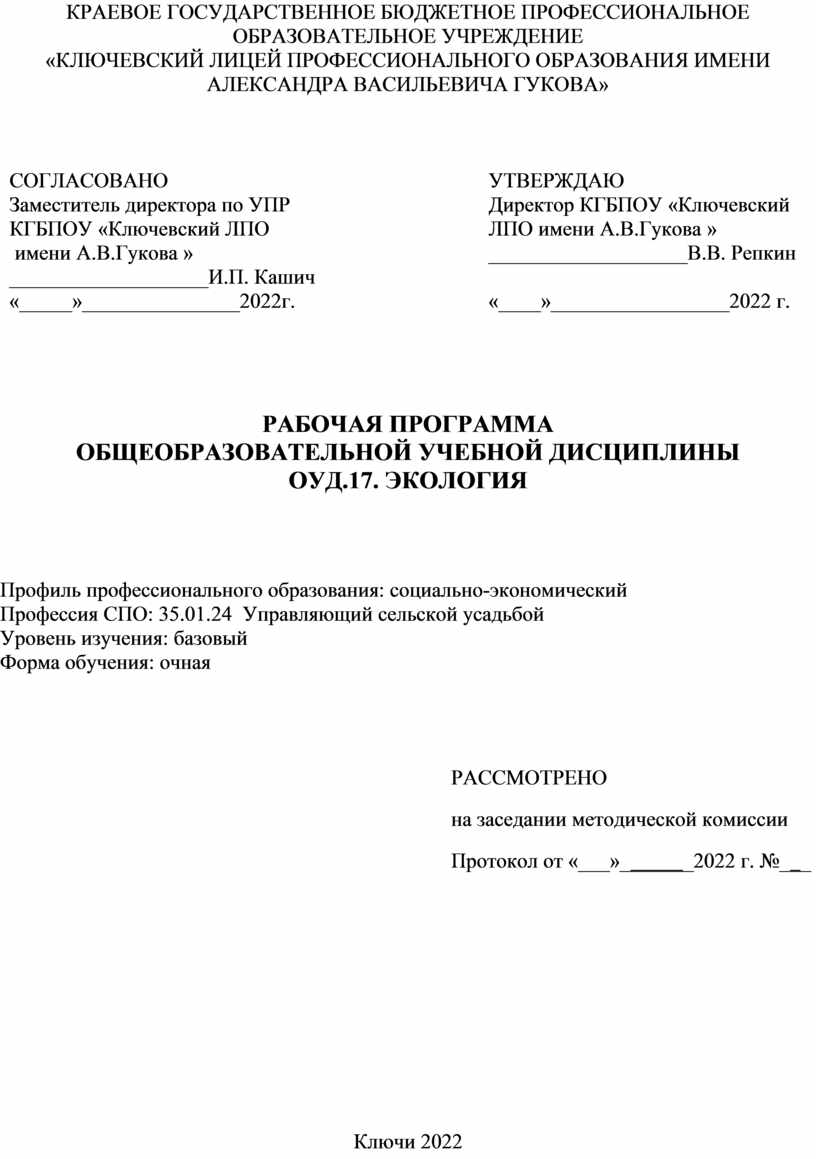 КРАЕВОЕ ГОСУДАРСТВЕННОЕ БЮДЖЕТНОЕ ПРОФЕССИОНАЛЬНОЕ ОБРАЗОВАТЕЛЬНОЕ УЧРЕЖДЕНИЕ
«КЛЮЧЕВСКИЙ ЛИЦЕЙ ПРОФЕССИОНАЛЬНОГО ОБРАЗОВАНИЯ ИМЕНИ АЛЕКСАНДРА ВАСИЛЬЕВИЧА ГУКОВА»

СОГЛАСОВАНО
Заместитель директора по УПР
КГБПОУ «Ключевский ЛПО
имени А.В.Гукова »
___________________И.П. Кашич
«_____»_______________2022г.

УТВЕРЖДАЮ
Директор КГБПОУ «Ключевский
ЛПО имени А.В.Гукова »
___________________В.В. Репкин
«____»_________________2022 г.

РАБОЧАЯ ПРОГРАММА
ОБЩЕОБРАЗОВАТЕЛЬНОЙ УЧЕБНОЙ ДИСЦИПЛИНЫ
ОУД.17. ЭКОЛОГИЯ

Профиль профессионального образования: социально-экономический
Профессия СПО: 35.01.24 Управляющий сельской усадьбой
Уровень изучения: базовый
Форма обучения: очная

РАССМОТРЕНО
на заседании методической комиссии
Протокол от «___»______2022 г. №__

Ключи 2022